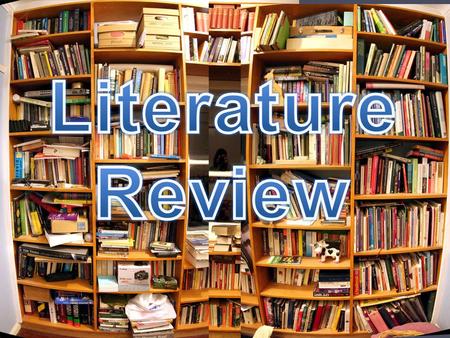 Literature
Review